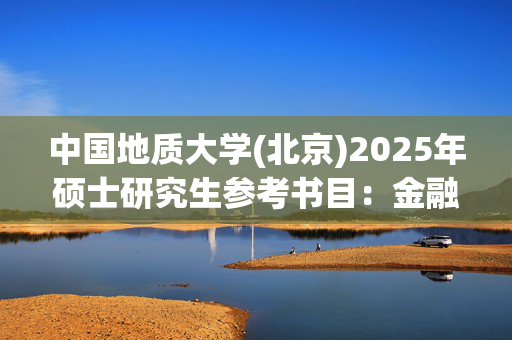 中国地质大学(北京)2025年硕士研究生参考书目：金融